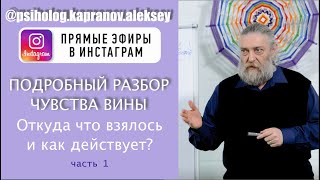 @psiholog.kapranov.aleksey

Instagram

ПРЯМЫЕ ЭФИРЫ В ИНСТАГРАМ

ПОДРОБНЫЙ РАЗБОР ЧУВСТВА ВИНЫ

Откуда что взялось и как действует?

часть 1